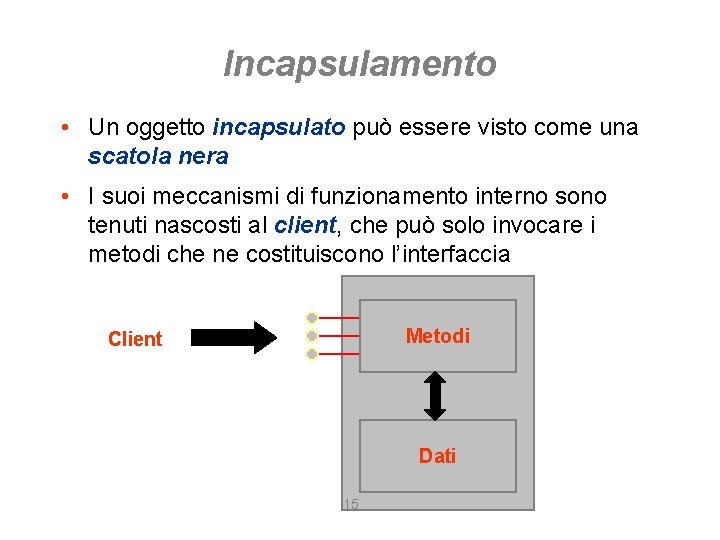 Incapsulamento

• Un oggetto incapsulato può essere visto come una scatola nera

• I suoi meccanismi di funzionamento interno sono tenuti nascosti al client, che può solo invocare i metodi che ne costituiscono l'interfaccia

Client

Metodi

Dati

15